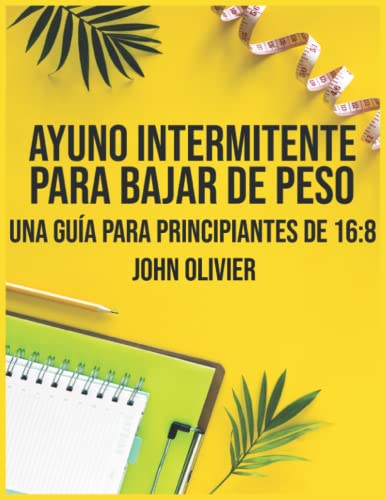 AYUNO INTERMITENTE PARA BAJAR DE PESO

UNA GUÍA PARA PRINCIPIANTES DE 16:8

JOHN OLIVIER